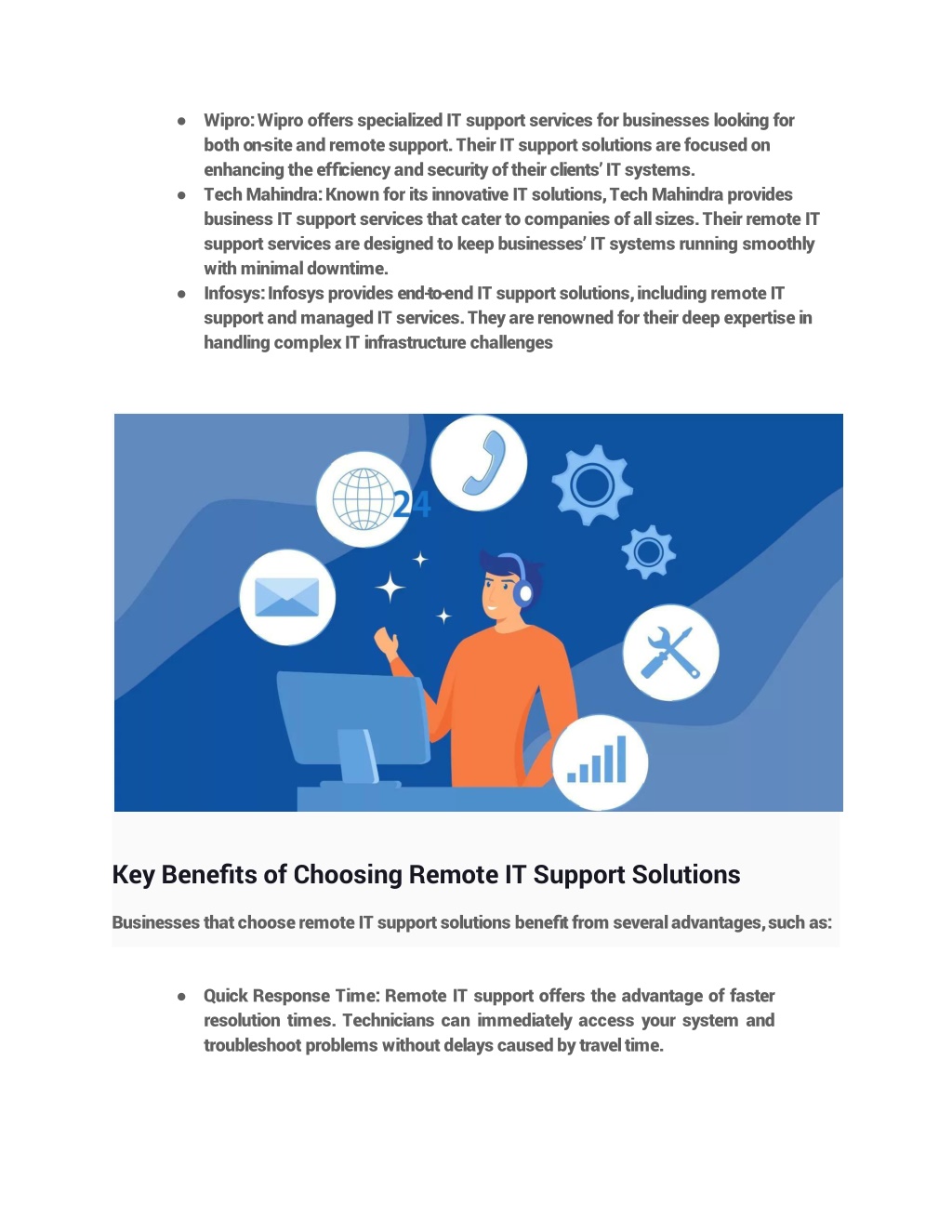 ● Wipro: Wipro offers specialized IT support services for businesses looking for both on-site and remote support. Their IT support solutions are focused on enhancing the efficiency and security of their clients' IT systems.
● Tech Mahindra: Known for its innovative IT solutions, Tech Mahindra provides business IT support services that cater to companies of all sizes. Their remote IT support services are designed to keep businesses' IT systems running smoothly with minimal downtime.
● Infosys: Infosys provides end-to-end IT support solutions, including remote IT support and managed IT services. They are renowned for their deep expertise in handling complex IT infrastructure challenges

24

Key Benefits of Choosing Remote IT Support Solutions

Businesses that choose remote IT support solutions benefit from several advantages, such as:

● Quick Response Time: Remote IT support offers the advantage of faster resolution times. Technicians can immediately access your system and troubleshoot problems without delays caused by travel time.